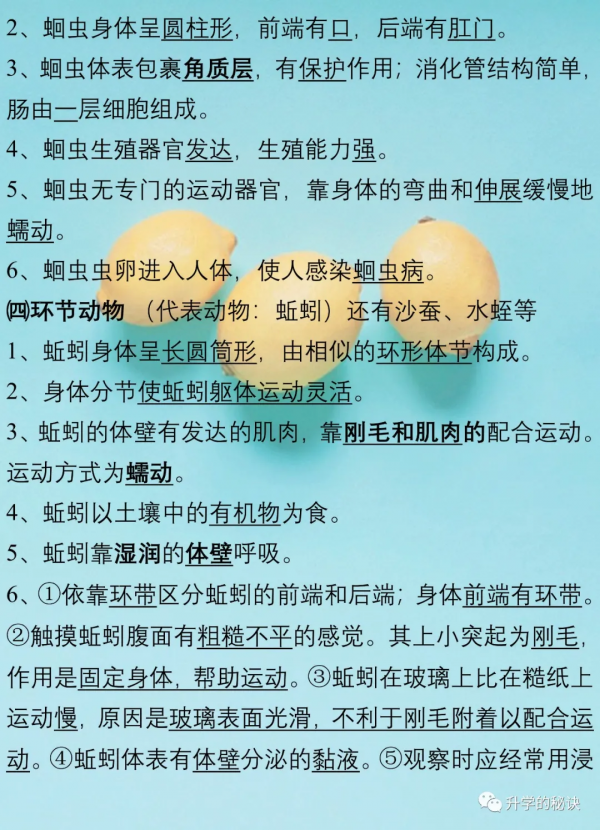 2、蛔虫身体呈圆柱形，前端有口，后端有肛门。

3、蛔虫体表包裹角质层，有保护作用；消化管结构简单，肠由一层细胞组成。

4、蛔虫生殖器官发达，生殖能力强。

5、蛔虫无专门的运动器官，靠身体的弯曲和伸展缓慢地蠕动。

6、蛔虫虫卵进入人体，使人感染蛔虫病。

㈣环节动物 （代表动物：蚯蚓）还有沙蚕、水蛭等

1、蚯蚓身体呈长圆筒形，由相似的环形体节构成。

2、身体分节使蚯蚓躯体运动灵活。

3、蚯蚓的体壁有发达的肌肉，靠刚毛和肌肉的配合运动。运动方式为蠕动。

4、蚯蚓以土壤中的有机物为食。

5、蚯蚓靠湿润的体壁呼吸。

6、①依靠环带区分蚯蚓的前端和后端；身体前端有环带。②触摸蚯蚓腹面有粗糙不平的感觉。其上小突起为刚毛，作用是固定身体，帮助运动。③蚯蚓在玻璃上比在糙纸上运动慢，原因是玻璃表面光滑，不利于刚毛附着以配合运动。④蚯蚓体表有体壁分泌的黏液。⑤观察时应经常用浸

升学的秘诀